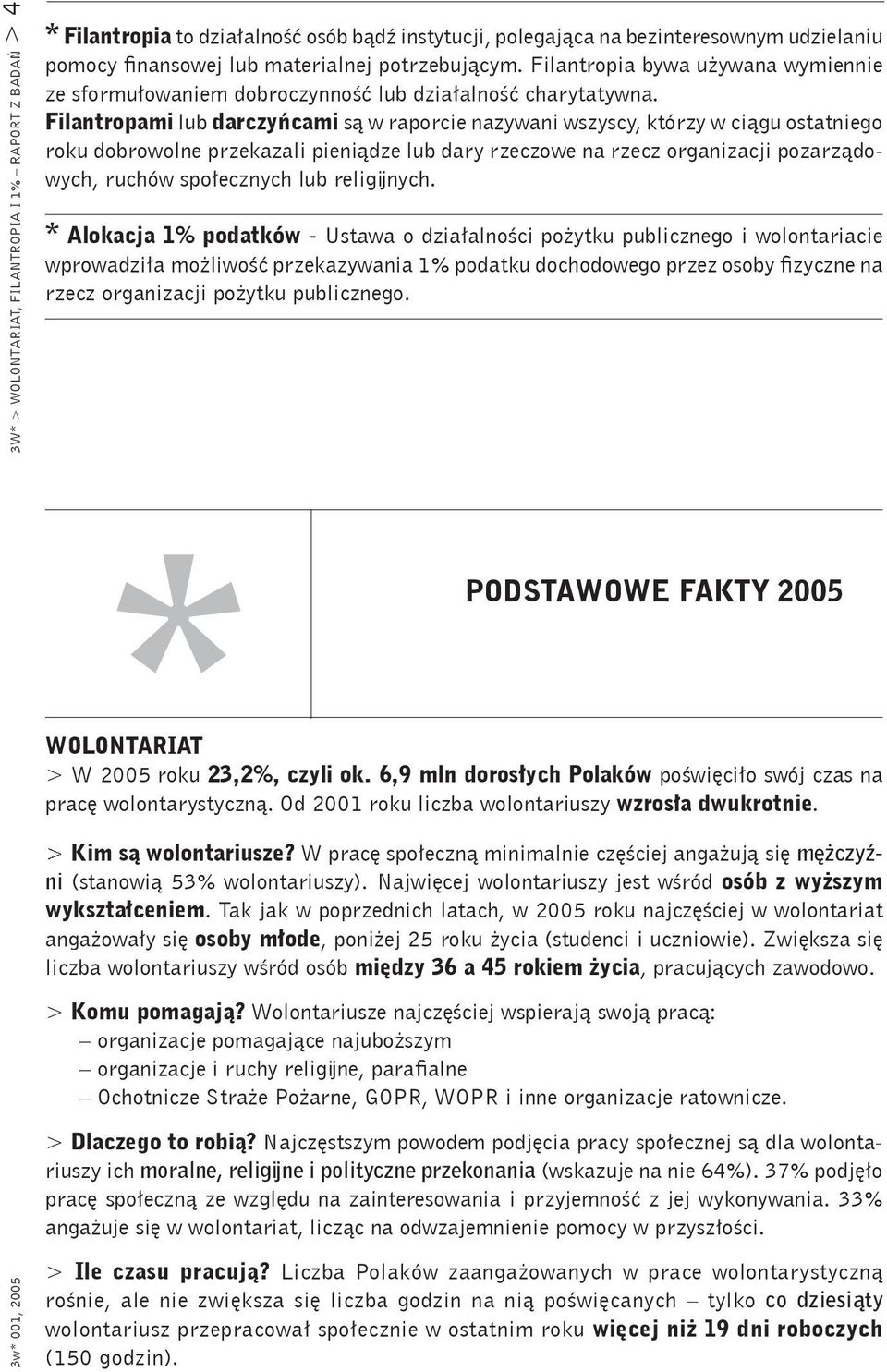 3W* > WOLONTARIAT, FILANTROPIA I 1% – RAPORT Z BADAŃ > 4

* Filantropia to działalność osób bądź instytucji, polegająca na bezinteresownym udzielaniu pomocy finansowej lub materialnej potrzebującym. Filantropia bywa używana wymiennie ze sformułowaniem dobroczynność lub działalność charytatywna. Filantropami lub darczyńcami są w raporcie nazywani wszyscy, którzy w ciągu ostatniego roku dobrowolne przekazali pieniądze lub dary rzeczowe na rzecz organizacji pozarządowych, ruchów społecznych lub religijnych.

* Alokacja 1% podatków - Ustawa o działalności pożytku publicznego i wolontariacie wprowadziła możliwość przekazywania 1% podatku dochodowego przez osoby fizyczne na rzecz organizacji pożytku publicznego.

*

PODSTAWOWE FAKTY 2005

WOLONTARIAT

> W 2005 roku 23,2%, czyli ok. 6,9 mln dorosłych Polaków poświęciło swój czas na pracę wolontarystyczną. Od 2001 roku liczba wolontariuszy wzrosła dwukrotnie.

> Kim są wolontariusze? W pracę społeczną minimalnie częściej angażują się mężczyźni (stanowią 53% wolontariuszy). Najwięcej wolontariuszy jest wśród osób z wyższym wykształceniem. Tak jak w poprzednich latach, w 2005 roku najczęściej w wolontariat angażowały się osoby młode, poniżej 25 roku życia (studenci i uczniowie). Zwiększa się liczba wolontariuszy wśród osób między 36 a 45 rokiem życia, pracujących zawodowo.

> Komu pomagają? Wolontariusze najczęściej wspierają swoją pracą:
– organizacje pomagające najuboższym
– organizacje i ruchy religijne, parafialne
– Ochotnicze Straże Pożarne, GOPR, WOPR i inne organizacje ratownicze.

> Dlaczego to robią? Najczęstszym powodem podjęcia pracy społecznej są dla wolontariuszy ich moralne, religijne i polityczne przekonania (wskazuje na nie 64%). 37% podjęło pracę społeczną ze względu na zainteresowania i przyjemność z jej wykonywania. 33% angażuje się w wolontariat, licząc na odwzajemnienie pomocy w przyszłości.

> Ile czasu pracują? Liczba Polaków zaangażowanych w prace wolontarystyczną rośnie, ale nie zwiększa się liczba godzin na nią poświęcanych – tylko co dziesiąty wolontariusz przepracował społecznie w ostatnim roku więcej niż 19 dni roboczych (150 godzin).

3w* 001, 2005